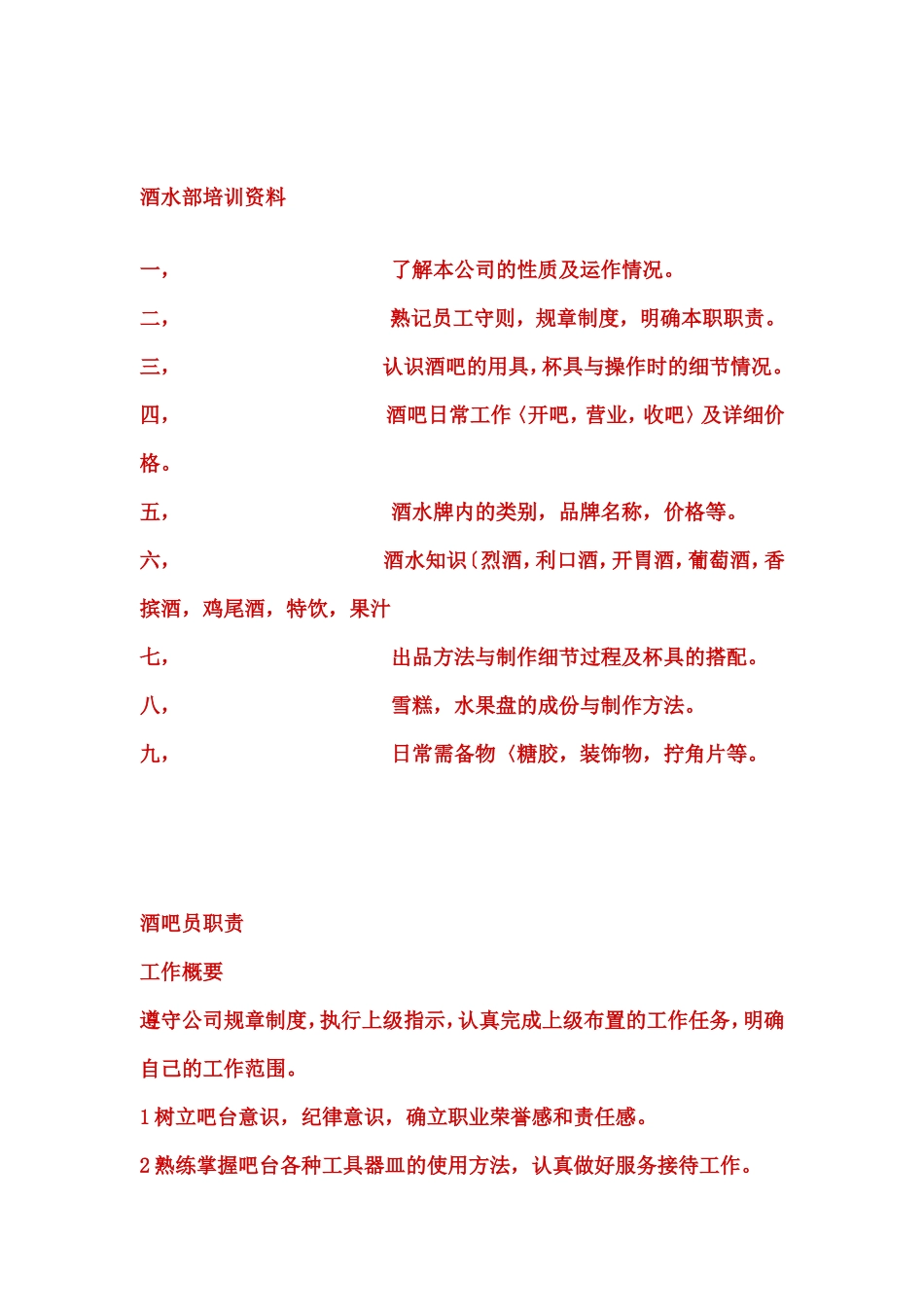 酒水部培训资料

一，　了解本公司的性质及运作情况。

二，　熟记员工守则，规章制度，明确本职职责。

三，　认识酒吧的用具，杯具与操作时的细节情况。

四，　酒吧日常工作〈开吧，营业，收吧〉及详细价格。

五，　酒水牌内的类别，品牌名称，价格等。

六，　酒水知识〔烈酒，利口酒，开胃酒，葡萄酒，香摈酒，鸡尾酒，特饮，果汁

七，　出品方法与制作细节过程及杯具的搭配。

八，　雪糕，水果盘的成份与制作方法。

九，　日常需备物〈糖胶，装饰物，拧角片等。

酒吧员职责

工作概要

遵守公司规章制度，执行上级指示，认真完成上级布置的工作任务，明确自己的工作范围。

1 树立吧台意识，纪律意识，确立职业荣誉感和责任感。

2 熟练掌握吧台各种工具器皿的使用方法，认真做好服务接待工作。